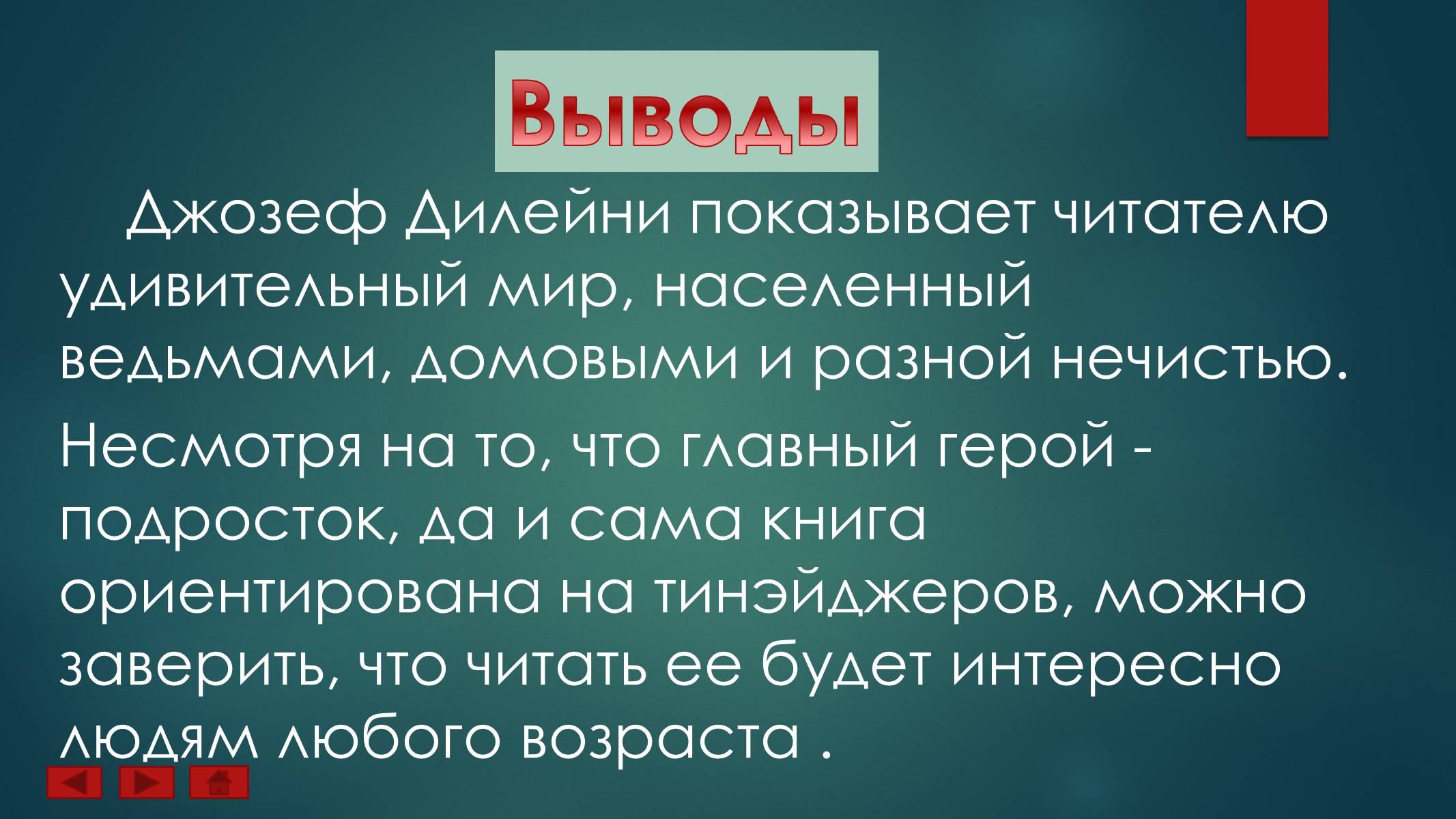 Выводы

Джозеф Дилейни показывает читателю удивительный мир, населенный ведьмами, домовыми и разной нечистью.

Несмотря на то, что главный герой - подросток, да и сама книга ориентирована на тинэйджеров, можно заверить, что читать ее будет интересно людям любого возраста .